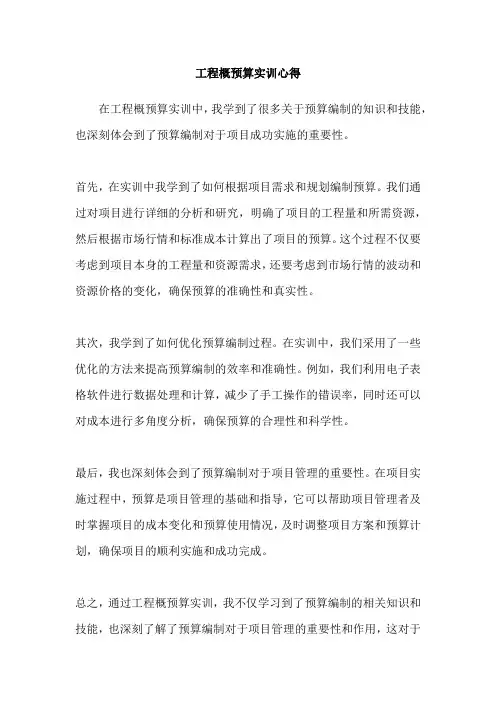 工程概预算实训心得

在工程概预算实训中，我学到了很多关于预算编制的知识和技能，也深刻体会到了预算编制对于项目成功实施的重要性。

首先，在实训中我学到了如何根据项目需求和规划编制预算。我们通过对项目进行详细的分析和研究，明确了项目的工程量和所需资源，然后根据市场行情和标准成本计算出了项目的预算。这个过程不仅要考虑到项目本身的工程量和资源需求，还要考虑到市场行情的波动和资源价格的变化，确保预算的准确性和真实性。

其次，我学到了如何优化预算编制过程。在实训中，我们采用了一些优化的方法来提高预算编制的效率和准确性。例如，我们利用电子表格软件进行数据处理和计算，减少了手工操作的错误率，同时还可以对成本进行多角度分析，确保预算的合理性和科学性。

最后，我也深刻体会到了预算编制对于项目管理的重要性。在项目实施过程中，预算是项目管理的基础和指导，它可以帮助项目管理者及时掌握项目的成本变化和预算使用情况，及时调整项目方案和预算计划，确保项目的顺利实施和成功完成。

总之，通过工程概预算实训，我不仅学习到了预算编制的相关知识和技能，也深刻了解了预算编制对于项目管理的重要性和作用，这对于